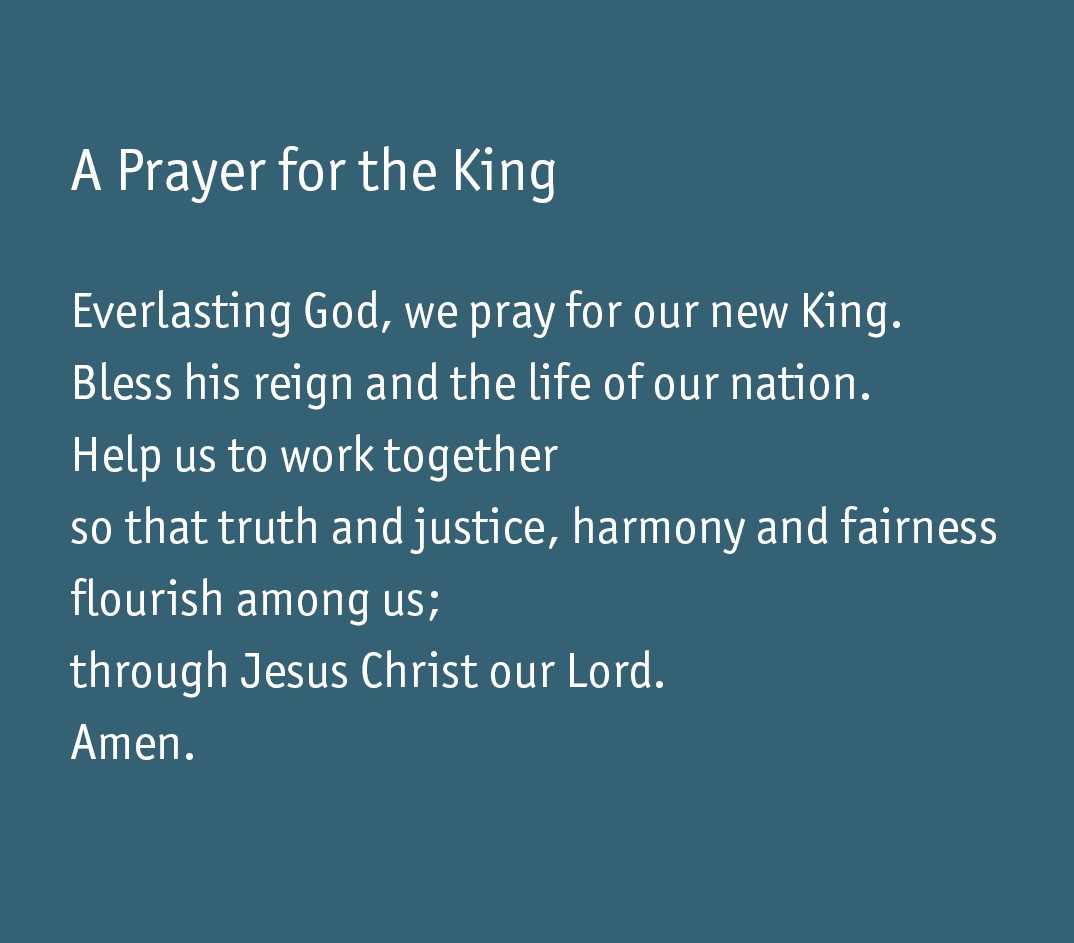 A Prayer for the King

Everlasting God, we pray for our new King.
Bless his reign and the life of our nation.
Help us to work together
so that truth and justice, harmony and fairness
flourish among us;
through Jesus Christ our Lord.
Amen.